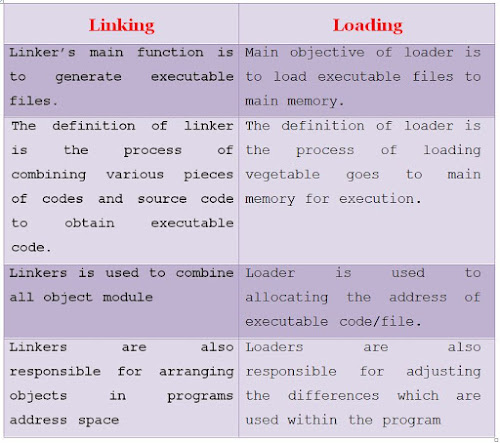 | Linking | Loading |
|---|---|
| Linker's main function is to generate executable files. | Main objective of loader is to load executable files to main memory. |
| The definition of linker is the process of combining various pieces of codes and source code to obtain executable code. | The definition of loader is the process of loading vegetable goes to main memory for execution. |
| Linkers is used to combine all object module | Loader is used to allocating the address of executable code/file. |
| Linkers are also responsible for arranging objects in programs address space | Loaders are also responsible for adjusting the differences which are used within the program |